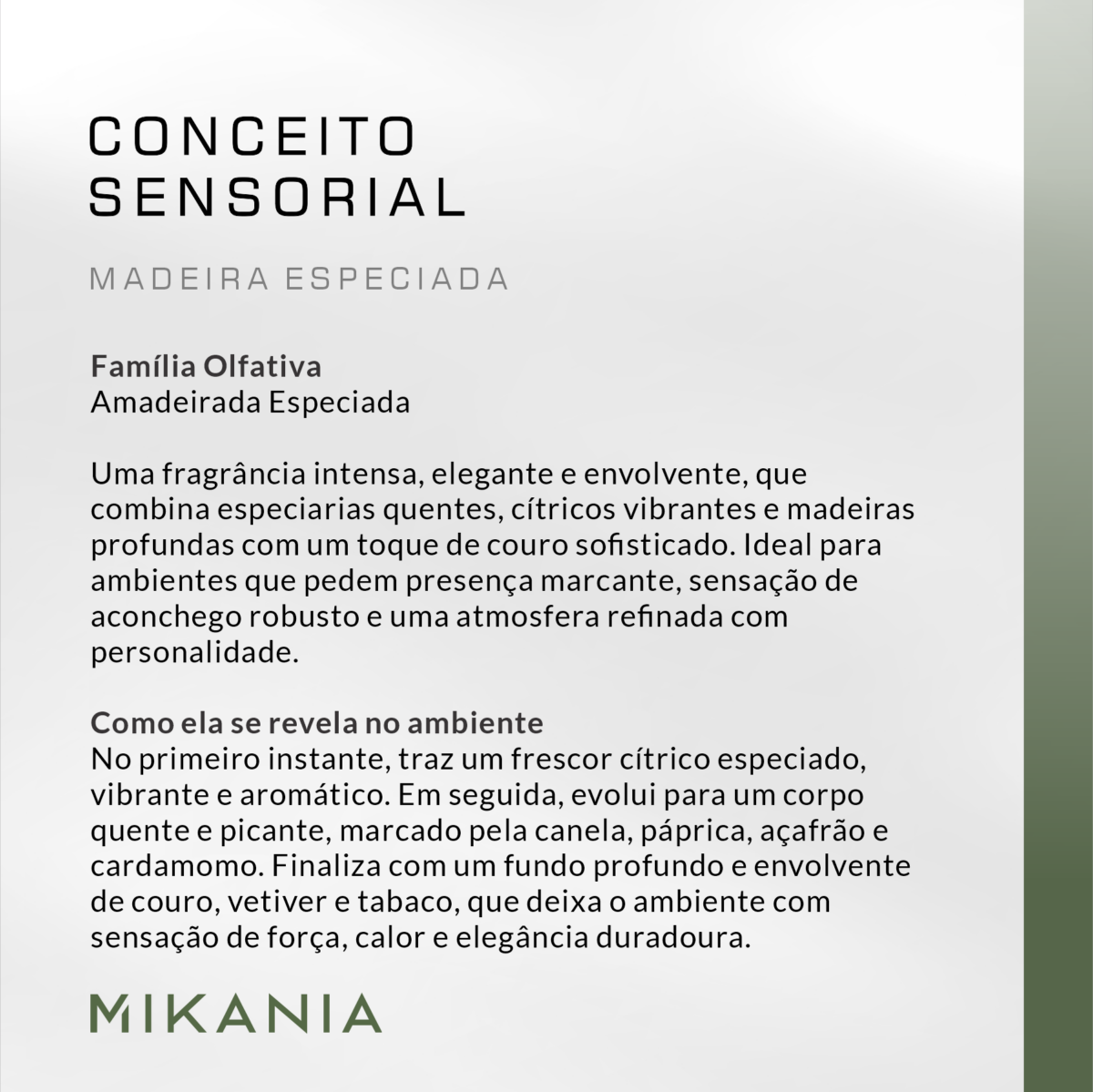 CONCEITO SENSORIAL

MADEIRA ESPECIADA

Família Olfativa
Amadeirada Especiada

Uma fragrância intensa, elegante e envolvente, que combina especiarias quentes, cítricos vibrantes e madeiras profundas com um toque de couro sofisticado. Ideal para ambientes que pedem presença marcante, sensação de aconchego robusto e uma atmosfera refinada com personalidade.

Como ela se revela no ambiente
No primeiro instante, traz um frescor cítrico especiado, vibrante e aromático. Em seguida, evolui para um corpo quente e picante, marcado pela canela, páprica, açafrão e cardamomo. Finaliza com um fundo profundo e envolvente de couro, vetiver e tabaco, que deixa o ambiente com sensação de força, calor e elegância duradoura.

MIKANIA